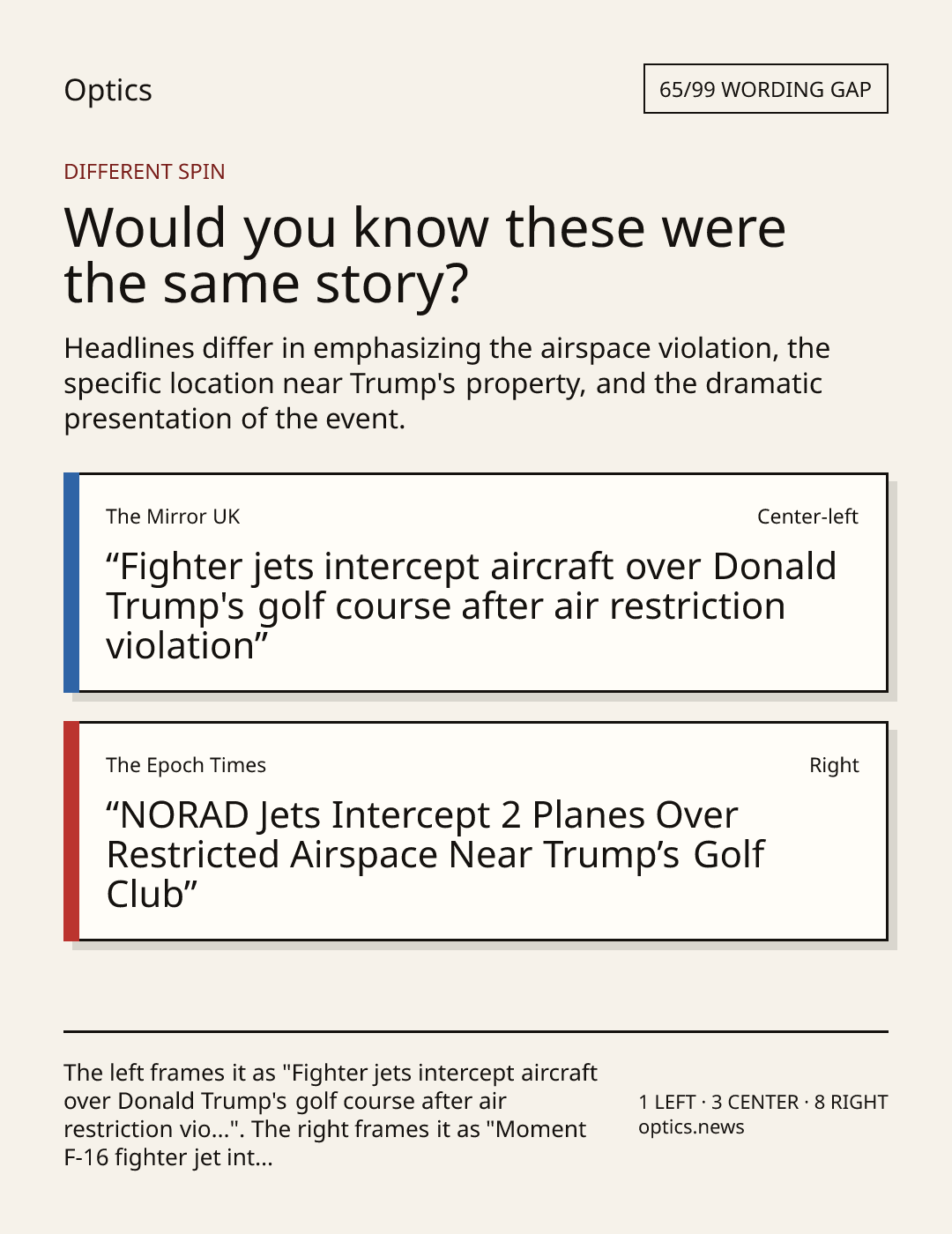 Optics

65/99 WORDING GAP

DIFFERENT SPIN

Would you know these were the same story?

Headlines differ in emphasizing the airspace violation, the specific location near Trump's property, and the dramatic presentation of the event.

The Mirror UK

Center-left

“Fighter jets intercept aircraft over Donald Trump's golf course after air restriction violation”

The Epoch Times

Right

“NORAD Jets Intercept 2 Planes Over Restricted Airspace Near Trump’s Golf Club”

The left frames it as "Fighter jets intercept aircraft over Donald Trump's golf course after air restriction vio...". The right frames it as "Moment F-16 fighter jet int...

1 LEFT · 3 CENTER · 8 RIGHT
optics.news